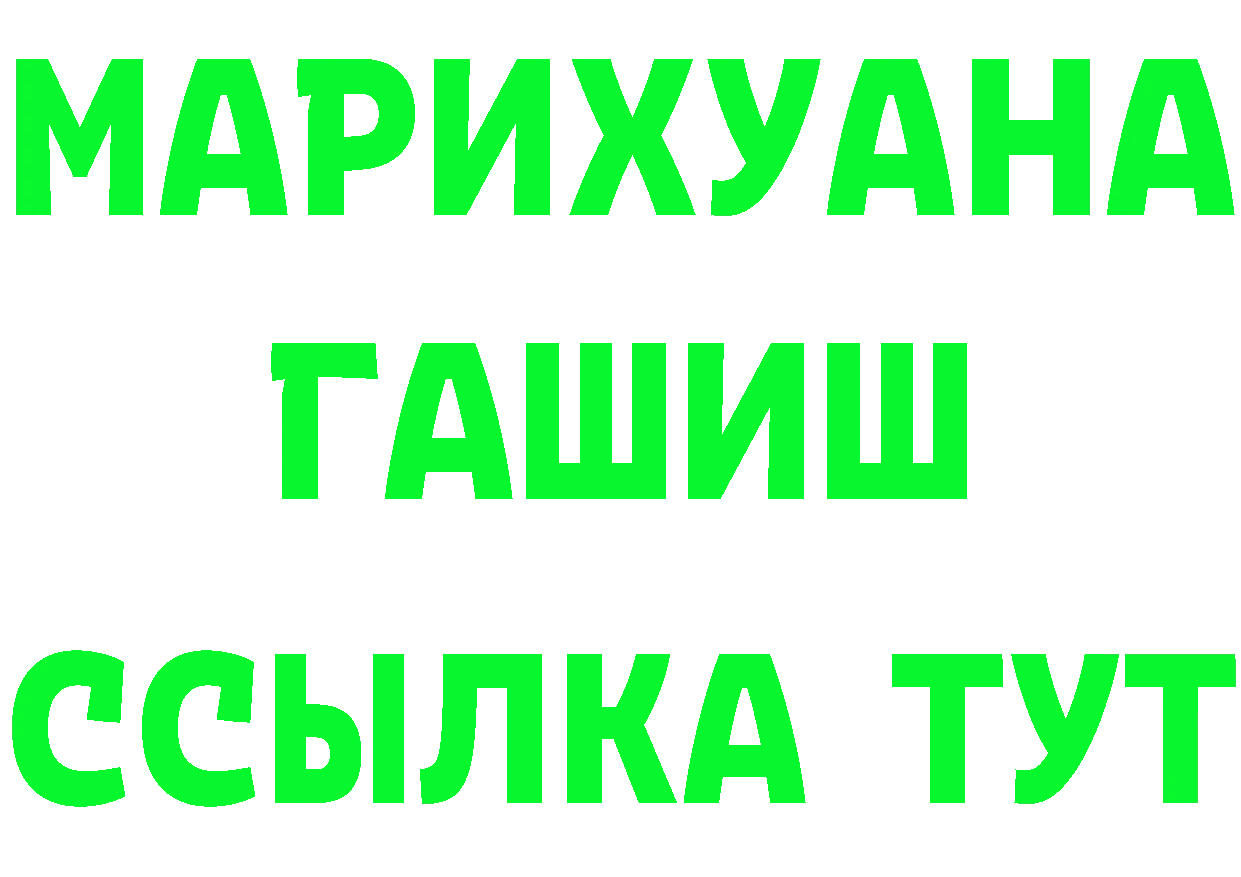 МАРИХУАНА
ГАШИШ
ССЫЛКА ТУТ